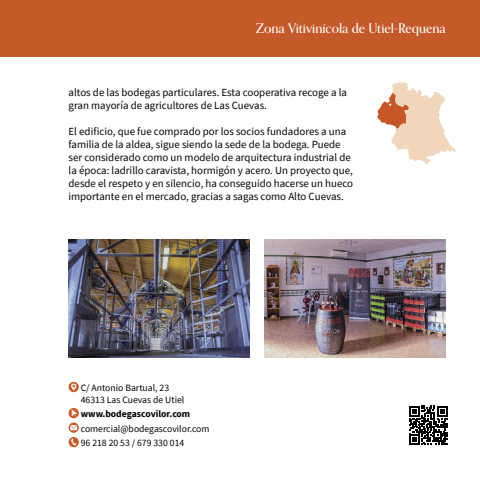 Zona Vitivinícola de Utiel-Requena

altos de las bodegas particulares. Esta cooperativa recoge a la gran mayoría de agricultores de Las Cuevas.

El edificio, que fue comprado por los socios fundadores a una familia de la aldea, sigue siendo la sede de la bodega. Puede ser considerado como un modelo de arquitectura industrial de la época: ladrillo caravista, hormigón y acero. Un proyecto que, desde el respeto y en silencio, ha conseguido hacerse un hueco importante en el mercado, gracias a sagas como Alto Cuevas.

C/ Antonio Bartual, 23
46313 Las Cuevas de Utiel

www.bodegascovilor.com

comercial@bodegascovilor.com

96 218 20 53 / 679 330 014